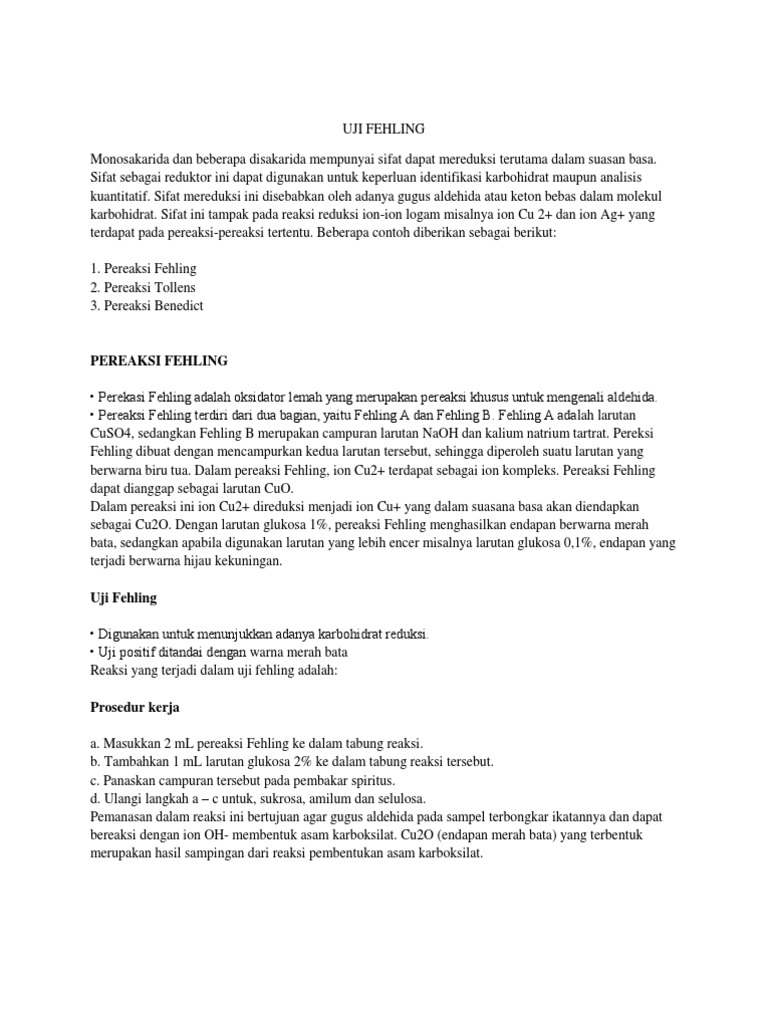 UJI FEHLING

Monosakarida dan beberapa disakarida mempunyai sifat dapat mereduksi terutama dalam suasan basa. Sifat sebagai reduktor ini dapat digunakan untuk keperluan identifikasi karbohidrat maupun analisis kuantitatif. Sifat mereduksi ini disebabkan oleh adanya gugus aldehida atau keton bebas dalam molekul karbohidrat. Sifat ini tampak pada reaksi reduksi ion-ion logam misalnya ion Cu 2+ dan ion Ag+ yang terdapat pada pereaksi-pereaksi tertentu. Beberapa contoh diberikan sebagai berikut:

1. Pereaksi Fehling
2. Pereaksi Tollens
3. Pereaksi Benedict

PEREAKSI FEHLING

• Perekasi Fehling adalah oksidator lemah yang merupakan pereaksi khusus untuk mengenali aldehida.
• Pereaksi Fehling terdiri dari dua bagian, yaitu Fehling A dan Fehling B. Fehling A adalah larutan CuSO4, sedangkan Fehling B merupakan campuran larutan NaOH dan kalium natrium tartrat. Pereksi Fehling dibuat dengan mencampurkan kedua larutan tersebut, sehingga diperoleh suatu larutan yang berwarna biru tua. Dalam pereaksi Fehling, ion Cu2+ terdapat sebagai ion kompleks. Pereaksi Fehling dapat dianggap sebagai larutan CuO.
Dalam pereaksi ini ion Cu2+ direduksi menjadi ion Cu+ yang dalam suasana basa akan diendapkan sebagai Cu2O. Dengan larutan glukosa 1%, pereaksi Fehling menghasilkan endapan berwarna merah bata, sedangkan apabila digunakan larutan yang lebih encer misalnya larutan glukosa 0,1%, endapan yang terjadi berwarna hijau kekuningan.

Uji Fehling

• Digunakan untuk menunjukkan adanya karbohidrat reduksi.
• Uji positif ditandai dengan warna merah bata
Reaksi yang terjadi dalam uji fehling adalah:

Prosedur kerja

a. Masukkan 2 mL pereaksi Fehling ke dalam tabung reaksi.
b. Tambahkan 1 mL larutan glukosa 2% ke dalam tabung reaksi tersebut.
c. Panaskan campuran tersebut pada pembakar spiritus.
d. Ulangi langkah a – c untuk, sukrosa, amilum dan selulosa.
Pemanasan dalam reaksi ini bertujuan agar gugus aldehida pada sampel terbongkar ikatannya dan dapat bereaksi dengan ion OH- membentuk asam karboksilat. Cu2O (endapan merah bata) yang terbentuk merupakan hasil sampingan dari reaksi pembentukan asam karboksilat.